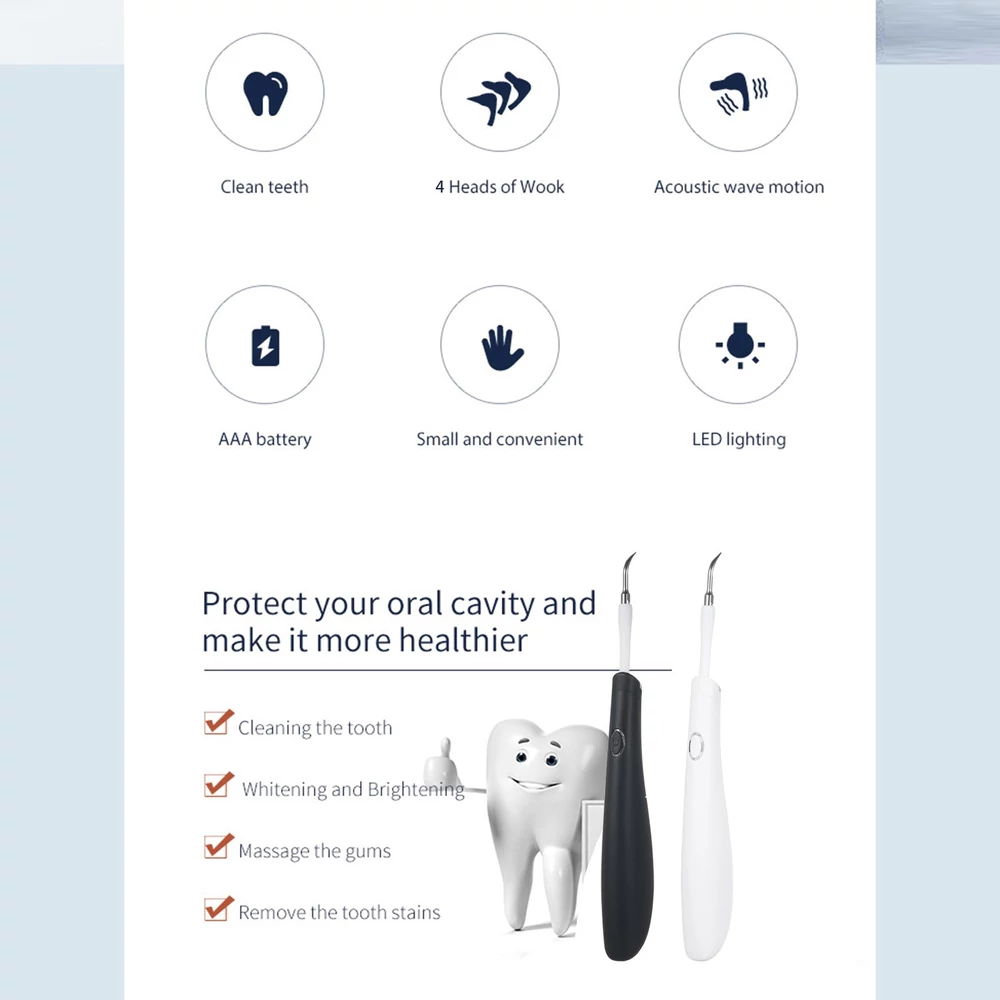 Clean teeth

4 Heads of Wook

Acoustic wave motion

AAA battery

Small and convenient

LED lighting

Protect your oral cavity and make it more healthier

Cleaning the tooth

Whitening and Brightening

Massage the gums

Remove the tooth stains